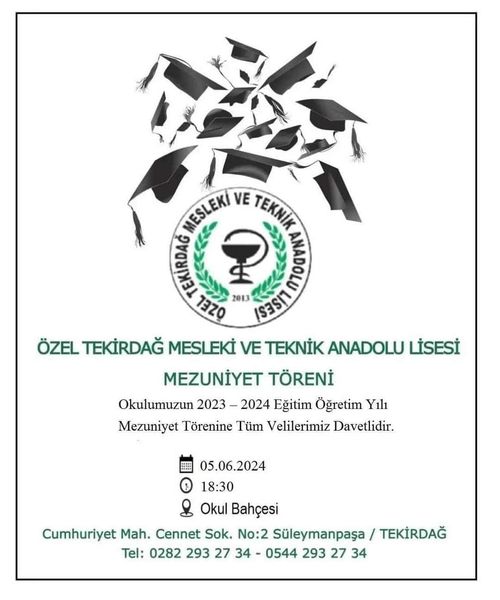 ÖZEL TEKİRDAĞ MESLEKİ VE TEKNİK ANADOLU LİSESİ
2013

ÖZEL TEKİRDAĞ MESLEKİ VE TEKNİK ANADOLU LİSESİ

MEZUNİYET TÖRENİ

Okulumuzun 2023 – 2024 Eğitim Öğretim Yılı Mezuniyet Törenine Tüm Velilerimiz Davetlidir.

05.06.2024
18:30
Okul Bahçesi

Cumhuriyet Mah. Cennet Sok. No:2 Süleymanpaşa / TEKİRDAĞ
Tel: 0282 293 27 34 - 0544 293 27 34